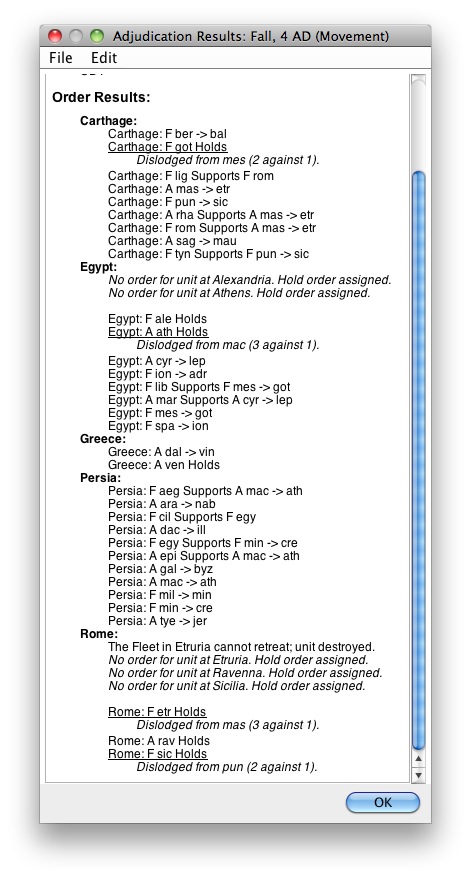 Adjudication Results: Fall, 4 AD (Movement)

File Edit

Order Results:

Carthage:
Carthage: F ber -> bal
Carthage: F got Holds
Dislodged from mes (2 against 1).
Carthage: F lig Supports F rom
Carthage: A mas -> etr
Carthage: F pun -> sic
Carthage: A rha Supports A mas -> etr
Carthage: F rom Supports A mas -> etr
Carthage: A sag -> mau
Carthage: F tyn Supports F pun -> sic

Egypt:
No order for unit at Alexandria. Hold order assigned.
No order for unit at Athens. Hold order assigned.

Egypt: F ale Holds
Egypt: A ath Holds
Dislodged from mac (3 against 1).
Egypt: A cyr -> lep
Egypt: F ion -> adr
Egypt: F lib Supports F mes -> got
Egypt: A mar Supports A cyr -> lep
Egypt: F mes -> got
Egypt: F spa -> ion

Greece:
Greece: A dal -> vin
Greece: A ven Holds

Persia:
Persia: F aeg Supports A mac -> ath
Persia: A ara -> nab
Persia: F cil Supports F egy
Persia: A dac -> ill
Persia: F egy Supports F min -> cre
Persia: A epi Supports A mac -> ath
Persia: A gal -> byz
Persia: A mac -> ath
Persia: F mil -> min
Persia: F min -> cre
Persia: A tye -> jer

Rome:
The Fleet in Etruria cannot retreat; unit destroyed.
No order for unit at Etruria. Hold order assigned.
No order for unit at Ravenna. Hold order assigned.
No order for unit at Sicilia. Hold order assigned.

Rome: F etr Holds
Dislodged from mas (3 against 1).
Rome: A rav Holds
Rome: F sic Holds
Dislodged from pun (2 against 1).

OK